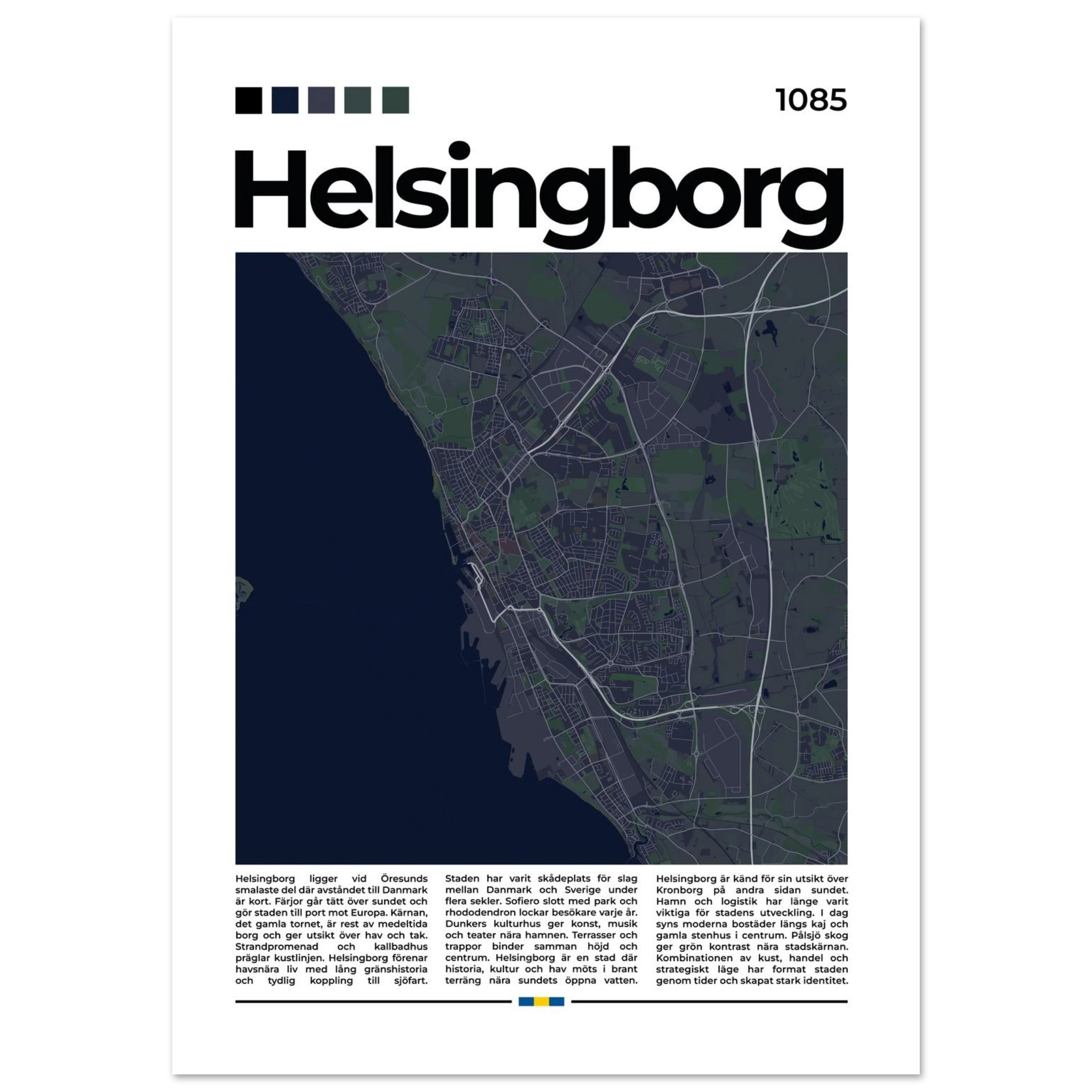 1085

Helsingborg

Helsingborg ligger vid Öresunds smalaste del där avståndet till Danmark är kort. Färjor går tätt över sundet och gör staden till port mot Europa. Kärnan, det gamla tornet, är rest av medeltida borg och ger utsikt över hav och tak. Strandpromenad och kallbadhus präglar kustlinjen. Helsingborg förenar havsnära liv med lång gränshistoria och tydlig koppling till sjöfart.

Staden har varit skådeplats för slag mellan Danmark och Sverige under flera sekler. Sofiero slott med park och rhododendron lockar besökare varje år. Dunkers kulturhus ger konst, musik och teater nära hamnen. Terrasser och trappor binder samman höjd och centrum. Helsingborg är en stad där historia, kultur och hav möts i brant terräng nära sundets öppna vatten.

Helsingborg är känd för sin utsikt över Kronborg på andra sidan sundet. Hamn och logistik har länge varit viktiga för stadens utveckling. I dag syns moderna bostäder längs kaj och gamla stenhus i centrum. Pålsjö skog ger grön kontrast nära stadskärnan. Kombinationen av kust, handel och strategiskt läge har format staden genom tider och skapat stark identitet.